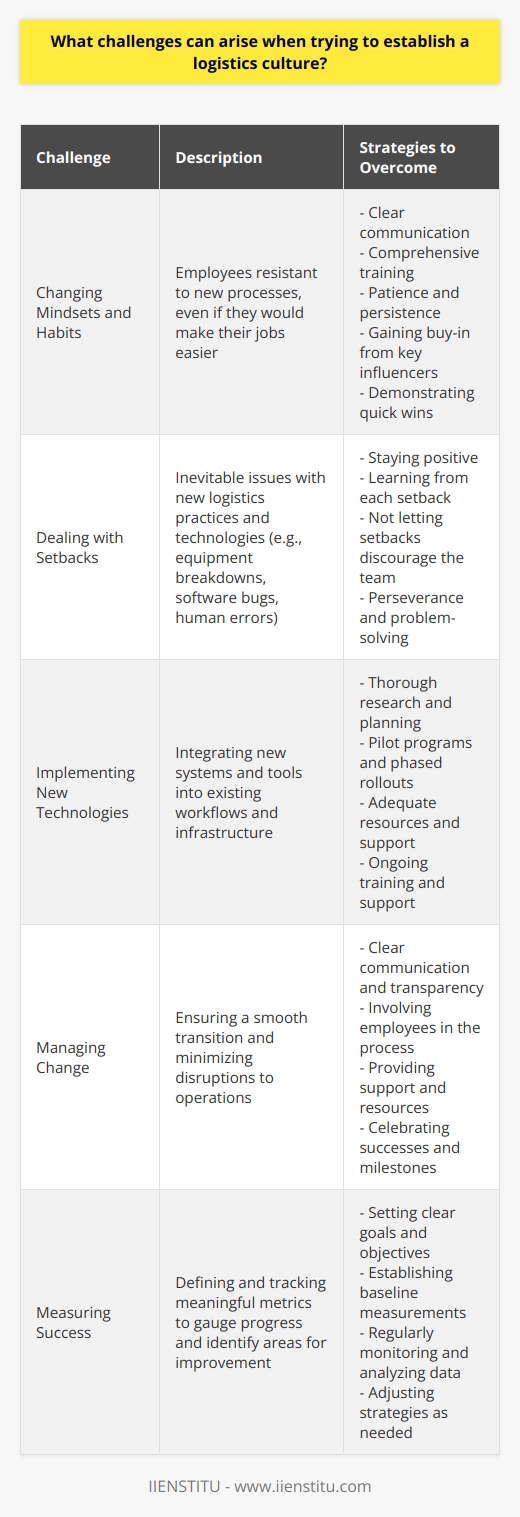 What challenges can arise when trying to establish a logistics culture?

| Challenge | Description | Strategies to Overcome |
|---|---|---|
| Changing Mindsets and Habits | Employees resistant to new processes, even if they would make their jobs easier | - Clear communication - Comprehensive training - Patience and persistence - Gaining buy-in from key influencers - Demonstrating quick wins |
| Dealing with Setbacks | Inevitable issues with new logistics practices and technologies (e.g., equipment breakdowns, software bugs, human errors) | - Staying positive - Learning from each setback - Not letting setbacks discourage the team - Perseverance and problem-solving |
| Implementing New Technologies | Integrating new systems and tools into existing workflows and infrastructure | - Thorough research and planning - Pilot programs and phased rollouts - Adequate resources and support - Ongoing training and support |
| Managing Change | Ensuring a smooth transition and minimizing disruptions to operations | - Clear communication and transparency - Involving employees in the process - Providing support and resources - Celebrating successes and milestones |
| Measuring Success | Defining and tracking meaningful metrics to gauge progress and identify areas for improvement | - Setting clear goals and objectives - Establishing baseline measurements - Regularly monitoring and analyzing data - Adjusting strategies as needed |

IIENSTITU - www.iienstitu.com